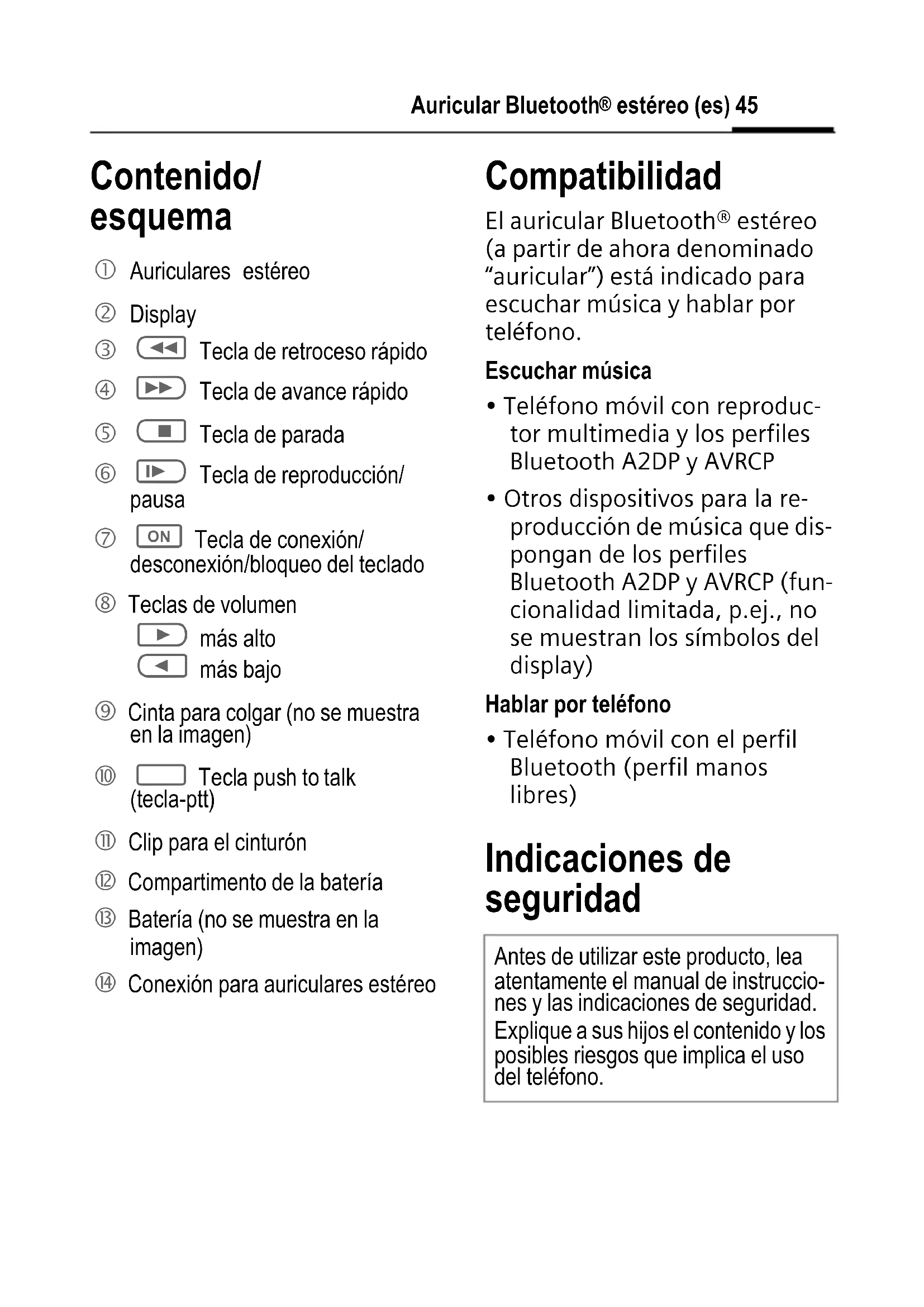 Auricular Bluetooth® estéreo (es) 45

Contenido/ esquema

① Auriculares estéreo

② Display

③ Tecla de retroceso rápido

④ Tecla de avance rápido

⑤ Tecla de parada

⑥ Tecla de reproducción/ pausa

⑦ ON Tecla de conexión/ desconexión/bloqueo del teclado

⑧ Teclas de volumen
más alto
más bajo

⑨ Cinta para colgar (no se muestra en la imagen)

⑩ Tecla push to talk (tecla-ptt)

⑪ Clip para el cinturón

⑫ Compartimento de la batería

⑬ Batería (no se muestra en la imagen)

⑭ Conexión para auriculares estéreo

Compatibilidad

El auricular Bluetooth® estéreo (a partir de ahora denominado “auricular”) está indicado para escuchar música y hablar por teléfono.

Escuchar música

• Teléfono móvil con reproductor multimedia y los perfiles Bluetooth A2DP y AVRCP

• Otros dispositivos para la reproducción de música que dispongan de los perfiles Bluetooth A2DP y AVRCP (funcionalidad limitada, p.ej., no se muestran los símbolos del display)

Hablar por teléfono

• Teléfono móvil con el perfil Bluetooth (perfil manos libres)

Indicaciones de seguridad

Antes de utilizar este producto, lea atentamente el manual de instrucciones y las indicaciones de seguridad. Explique a sus hijos el contenido y los posibles riesgos que implica el uso del teléfono.